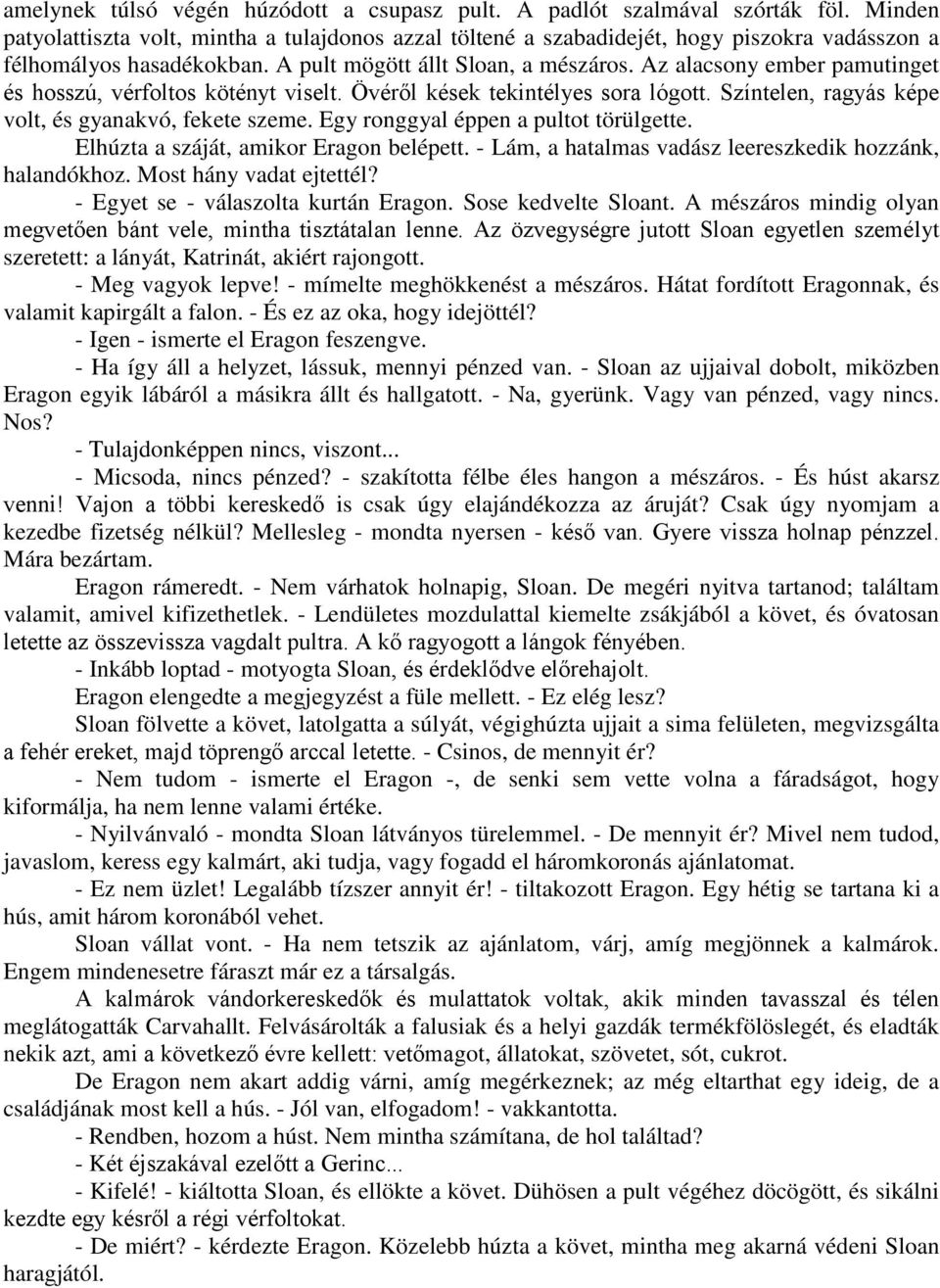 amelynek túlsó végén húzódott a csupasz pult. A padlót szalmával szórták föl. Minden patyolattiszta volt, mintha a tulajdonos azzal töltené a szabadidejét, hogy piszokra vadásszon a félhomályos hasadékokban. A pult mögött állt Sloan, a mészáros. Az alacsony ember pamutinget és hosszú, vérfoltos kötényt viselt. Övéről kések tekintélyes sora lógott. Színtelen, ragyás képe volt, és gyanakvó, fekete szeme. Egy ronggyal éppen a pultot törülgette.

Elhúzta a száját, amikor Eragon belépett. - Lám, a hatalmas vadász leereszkedik hozzánk, halandókhoz. Most hány vadat ejtettél?

- Egyet se - válaszolta kurtán Eragon. Sose kedvelte Sloant. A mészáros mindig olyan megvetően bánt vele, mintha tisztátalan lenne. Az özvegységre jutott Sloan egyetlen személyt szeretett: a lányát, Katrinát, akiért rajongott.

- Meg vagyok lepve! - mímelte meghökkenést a mészáros. Hátat fordított Eragonnak, és valamit kapirgált a falon. - És ez az oka, hogy idejöttél?

- Igen - ismerte el Eragon feszengve.

- Ha így áll a helyzet, lássuk, mennyi pénzed van. - Sloan az ujjaival dobolt, miközben Eragon egyik lábáról a másikra állt és hallgatott. - Na, gyerünk. Vagy van pénzed, vagy nincs. Nos?

- Tulajdonképpen nincs, viszont...

- Micsoda, nincs pénzed? - szakította félbe éles hangon a mészáros. - És húst akarsz venni! Vajon a többi kereskedő is csak úgy elajándékozza az áruját? Csak úgy nyomjam a kezedbe fizetség nélkül? Mellesleg - mondta nyersen - késő van. Gyere vissza holnap pénzzel. Mára bezártam.

Eragon rámeredt. - Nem várhatok holnapig, Sloan. De megéri nyitva tartanod; találtam valamit, amivel kifizethetlek. - Lendületes mozdulattal kiemelte zsákjából a követ, és óvatosan letette az összevissza vagdalt pultra. A kő ragyogott a lángok fényében.

- Inkább loptad - motyogta Sloan, és érdeklődve előrehajolt.

Eragon elengedte a megjegyzést a füle mellett. - Ez elég lesz?

Sloan fölvette a követ, latolgatta a súlyát, végighúzta ujjait a sima felületen, megvizsgálta a fehér ereket, majd töprengő arccal letette. - Csinos, de mennyit ér?

- Nem tudom - ismerte el Eragon -, de senki sem vette volna a fáradságot, hogy kiformálja, ha nem lenne valami értéke.

- Nyilvánvaló - mondta Sloan látványos türelemmel. - De mennyit ér? Mivel nem tudod, javaslom, keress egy kalmárt, aki tudja, vagy fogadd el háromkoronás ajánlatomat.

- Ez nem üzlet! Legalább tízszer annyit ér! - tiltakozott Eragon. Egy hétig se tartana ki a hús, amit három koronából vehet.

Sloan vállat vont. - Ha nem tetszik az ajánlatom, várj, amíg megjönnek a kalmárok. Engem mindenesetre fáraszt már ez a társalgás.

A kalmárok vándorkereskedők és mulattatok voltak, akik minden tavasszal és télen meglátogatták Carvahallt. Felvásárolták a falusiak és a helyi gazdák termékfölöslegét, és eladták nekik azt, ami a következő évre kellett: vetőmagot, állatokat, szövetet, sót, cukrot.

De Eragon nem akart addig várni, amíg megérkeznek; az még eltarthat egy ideig, de a családjának most kell a hús. - Jól van, elfogadom! - vakkantotta.

- Rendben, hozom a húst. Nem mintha számítana, de hol találtad?

- Két éjszakával ezelőtt a Gerinc...

- Kifelé! - kiáltotta Sloan, és ellökte a követ. Dühösen a pult végéhez döcögött, és sikálni kezdte egy késről a régi vérfoltokat.

- De miért? - kérdezte Eragon. Közelebb húzta a követ, mintha meg akarná védeni Sloan haragjától.